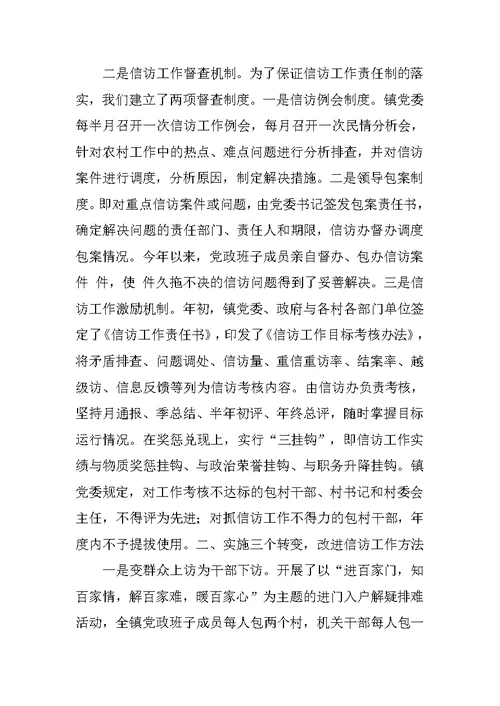 二是信访工作督查机制。为了保证信访工作责任制的落实，我们建立了两项督查制度。一是信访例会制度。镇党委每半月召开一次信访工作例会，每月召开一次民情分析会，针对农村工作中的热点、难点问题进行分析排查，并对信访案件进行调度，分析原因，制定解决措施。二是领导包案制度。即对重点信访案件或问题，由党委书记签发包案责任书，确定解决问题的责任部门、责任人和期限，信访办督办调度包案情况。今年以来，党政班子成员亲自督办、包办信访案件 件，使 件久拖不决的信访问题得到了妥善解决。三是信访工作激励机制。年初，镇党委、政府与各村各部门单位签定了《信访工作责任书》，印发了《信访工作目标考核办法》，将矛盾排查、问题调处、信访量、重信重访率、结案率、越级访、信息反馈等列为信访考核内容。由信访办负责考核，坚持月通报、季总结、半年初评、年终总评，随时掌握目标运行情况。在奖惩兑现上，实行“三挂钩”，即信访工作实绩与物质奖惩挂钩、与政治荣誉挂钩、与职务升降挂钩。镇党委规定，对工作考核不达标的包村干部、村书记和村委会主任，不得评为先进；对抓信访工作不得力的包村干部，年度内不予提拔使用。二、实施三个转变，改进信访工作方法

一是变群众上访为干部下访。开展了以“进百家门，知百家情，解百家难，暖百家心”为主题的进门入户解疑排难活动，全镇党政班子成员每人包两个村，机关干部每人包一